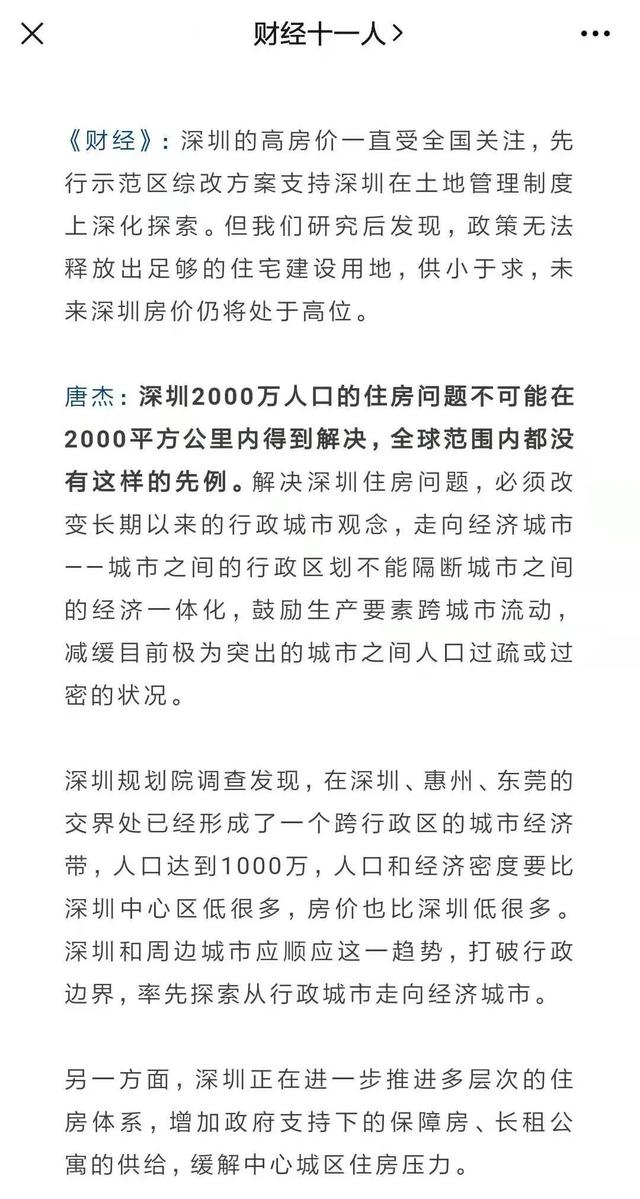 财经十一人 >

《财经》：深圳的高房价一直受全国关注，先行示范区综改方案支持深圳在土地管理制度上深化探索。但我们研究后发现，政策无法释放出足够的住宅建设用地，供小于求，未来深圳房价仍将处于高位。

唐杰：深圳2000万人口的住房问题不可能在2000平方公里内得到解决，全球范围内都没有这样的先例。解决深圳住房问题，必须改变长期以来的行政城市观念，走向经济城市——城市之间的行政区划不能隔断城市之间的经济一体化，鼓励生产要素跨城市流动，减缓目前极为突出的城市之间人口过疏或过密的状况。

深圳规划院调查发现，在深圳、惠州、东莞的交界处已经形成了一个跨行政区的城市经济带，人口达到1000万，人口和经济密度要比深圳中心区低很多，房价也比深圳低很多。深圳和周边城市应顺应这一趋势，打破行政边界，率先探索从行政城市走向经济城市。

另一方面，深圳正在进一步推进多层次的住房体系，增加政府支持下的保障房、长租公寓的供给，缓解中心城区住房压力。